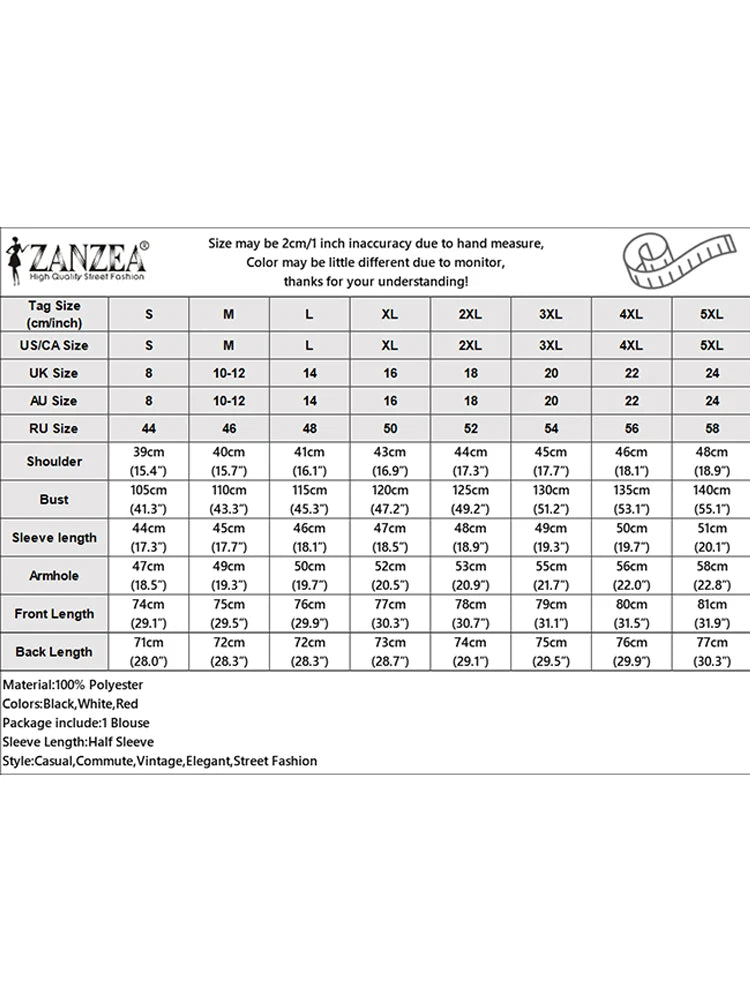 ZANZEA®
High Quality Street Fashion

Size may be 2cm/1 inch inaccuracy due to hand measure,
Color may be little different due to monitor,
thanks for your understanding!

| Tag Size (cm/inch) | S | M | L | XL | 2XL | 3XL | 4XL | 5XL |
|---|---|---|---|---|---|---|---|---|
| US/CA Size | S | M | L | XL | 2XL | 3XL | 4XL | 5XL |
| UK Size | 8 | 10-12 | 14 | 16 | 18 | 20 | 22 | 24 |
| AU Size | 8 | 10-12 | 14 | 16 | 18 | 20 | 22 | 24 |
| RU Size | 44 | 46 | 48 | 50 | 52 | 54 | 56 | 58 |
| Shoulder | 39cm (15.4") | 40cm (15.7") | 41cm (16.1") | 43cm (16.9") | 44cm (17.3") | 45cm (17.7") | 46cm (18.1") | 48cm (18.9") |
| Bust | 105cm (41.3") | 110cm (43.3") | 115cm (45.3") | 120cm (47.2") | 125cm (49.2") | 130cm (51.2") | 135cm (53.1") | 140cm (55.1") |
| Sleeve length | 44cm (17.3") | 45cm (17.7") | 46cm (18.1") | 47cm (18.5") | 48cm (18.9") | 49cm (19.3") | 50cm (19.7") | 51cm (20.1") |
| Armhole | 47cm (18.5") | 49cm (19.3") | 50cm (19.7") | 52cm (20.5") | 53cm (20.9") | 55cm (21.7") | 56cm (22.0") | 58cm (22.8") |
| Front Length | 74cm (29.1") | 75cm (29.5") | 76cm (29.9") | 77cm (30.3") | 78cm (30.7") | 79cm (31.1") | 80cm (31.5") | 81cm (31.9") |
| Back Length | 71cm (28.0") | 72cm (28.3") | 72cm (28.3") | 73cm (28.7") | 74cm (29.1") | 75cm (29.5") | 76cm (29.9") | 77cm (30.3") |

Material:100% Polyester
Colors:Black,White,Red
Package include:1 Blouse
Sleeve Length:Half Sleeve
Style:Casual,Commute,Vintage,Elegant,Street Fashion